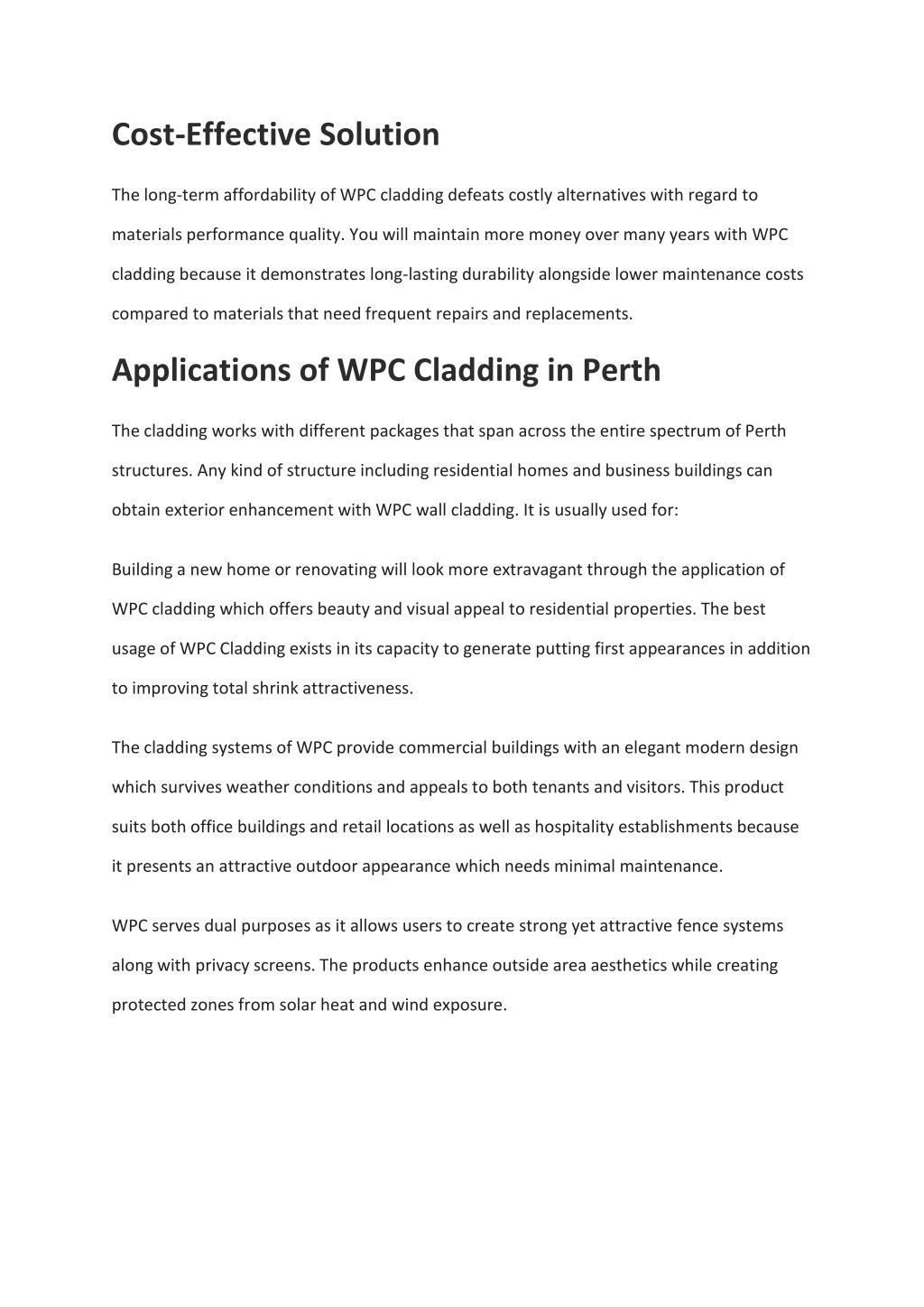 Cost-Effective Solution

The long-term affordability of WPC cladding defeats costly alternatives with regard to materials performance quality. You will maintain more money over many years with WPC cladding because it demonstrates long-lasting durability alongside lower maintenance costs compared to materials that need frequent repairs and replacements.

Applications of WPC Cladding in Perth

The cladding works with different packages that span across the entire spectrum of Perth structures. Any kind of structure including residential homes and business buildings can obtain exterior enhancement with WPC wall cladding. It is usually used for:

Building a new home or renovating will look more extravagant through the application of WPC cladding which offers beauty and visual appeal to residential properties. The best usage of WPC Cladding exists in its capacity to generate putting first appearances in addition to improving total shrink attractiveness.

The cladding systems of WPC provide commercial buildings with an elegant modern design which survives weather conditions and appeals to both tenants and visitors. This product suits both office buildings and retail locations as well as hospitality establishments because it presents an attractive outdoor appearance which needs minimal maintenance.

WPC serves dual purposes as it allows users to create strong yet attractive fence systems along with privacy screens. The products enhance outside area aesthetics while creating protected zones from solar heat and wind exposure.